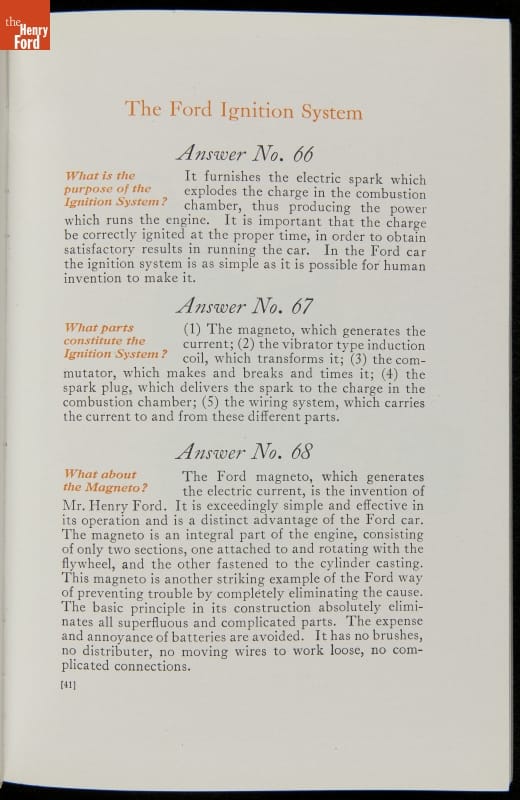 the Henry Ford

The Ford Ignition System

Answer No. 66

What is the purpose of the Ignition System?

It furnishes the electric spark which explodes the charge in the combustion chamber, thus producing the power which runs the engine. It is important that the charge be correctly ignited at the proper time, in order to obtain satisfactory results in running the car. In the Ford car the ignition system is as simple as it is possible for human invention to make it.

Answer No. 67

What parts constitute the Ignition System?

(1) The magneto, which generates the current; (2) the vibrator type induction coil, which transforms it; (3) the commutator, which makes and breaks and times it; (4) the spark plug, which delivers the spark to the charge in the combustion chamber; (5) the wiring system, which carries the current to and from these different parts.

Answer No. 68

What about the Magneto?

The Ford magneto, which generates the electric current, is the invention of Mr. Henry Ford. It is exceedingly simple and effective in its operation and is a distinct advantage of the Ford car. The magneto is an integral part of the engine, consisting of only two sections, one attached to and rotating with the flywheel, and the other fastened to the cylinder casting. This magneto is another striking example of the Ford way of preventing trouble by completely eliminating the cause. The basic principle in its construction absolutely eliminates all superfluous and complicated parts. The expense and annoyance of batteries are avoided. It has no brushes, no distributer, no moving wires to work loose, no complicated connections.

[41]